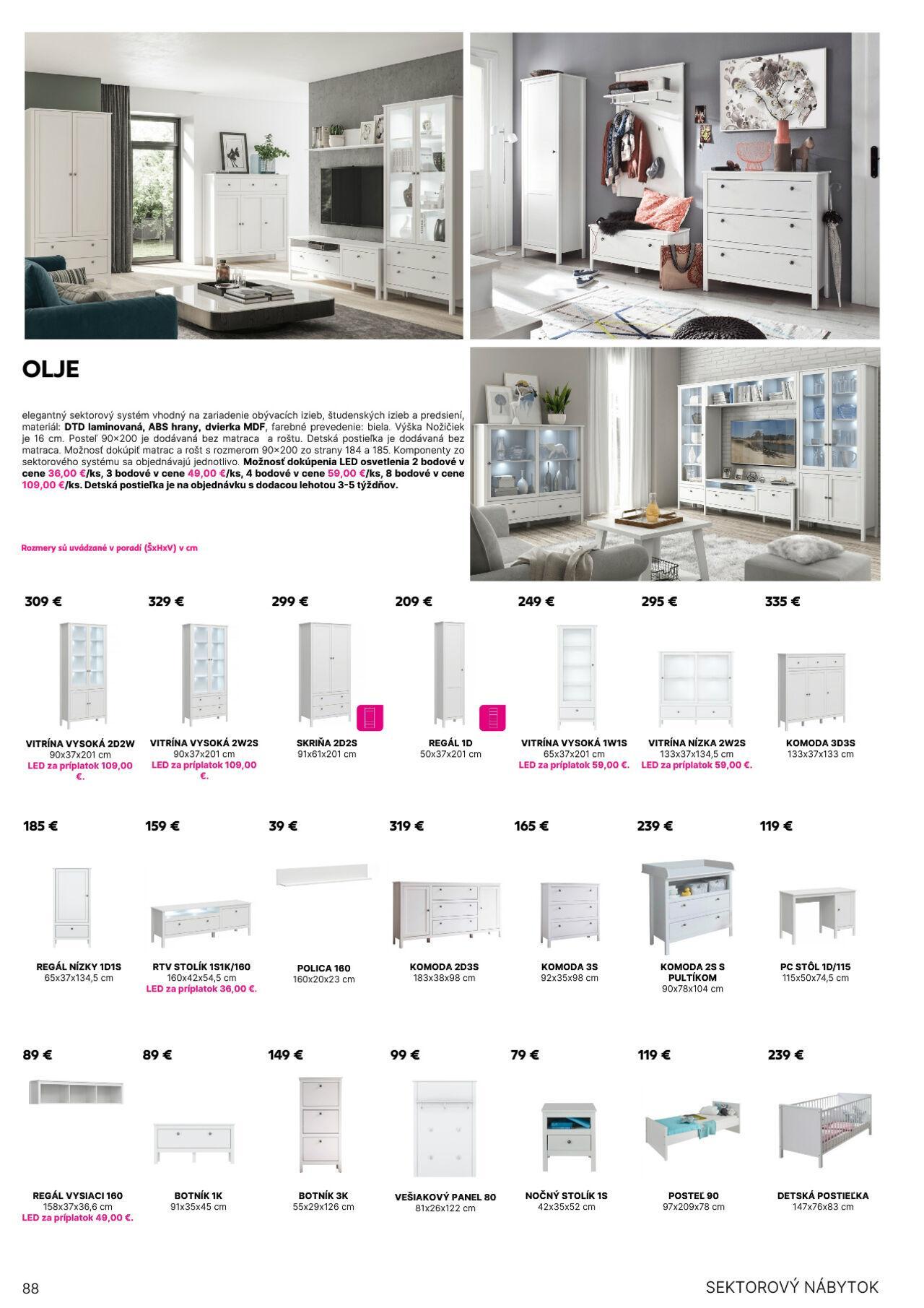 OLJE

elegantný sektorový systém vhodný na zariadenie obývacích izieb, študenských izieb a predsiení, materiál: DTD laminovaná, ABS hrany, dvierka MDF, farebné prevedenie: biela. Výška Nožičiek je 16 cm. Posteľ 90×200 je dodávaná bez matraca a roštu. Detská postieľka je dodávaná bez matraca. Možnosť dokúpiť matrac a rošt s rozmerom 90×200 zo strany 184 a 185. Komponenty zo sektorového systému sa objednávajú jednotlivo. Možnosť dokúpenia LED osvetlenia 2 bodové v cene 36,00 €/ks, 3 bodové v cene 49,00 €/ks, 4 bodové v cene 59,00 €/ks, 8 bodové v cene 109,00 €/ks. Detská postieľka je na objednávku s dodacou lehotou 3-5 týždňov.

Rozmery sú uvádzané v poradí (ŠxHxV) v cm

309 €
VITRÍNA VYSOKÁ 2D2W
90x37x201 cm
LED za príplatok 109,00 €.

329 €
VITRÍNA VYSOKÁ 2W2S
90x37x201 cm
LED za príplatok 109,00 €.

299 €
SKRIŇA 2D2S
91x61x201 cm

209 €
REGÁL 1D
50x37x201 cm

249 €
VITRÍNA VYSOKÁ 1W1S
65x37x201 cm
LED za príplatok 59,00 €.

295 €
VITRÍNA NÍZKA 2W2S
133x37x134,5 cm
LED za príplatok 59,00 €.

335 €
KOMODA 3D3S
133x37x133 cm

185 €
REGÁL NÍZKY 1D1S
65x37x134,5 cm

159 €
RTV STOLÍK 1S1K/160
160x42x54,5 cm
LED za príplatok 36,00 €.

39 €
POLICA 160
160x20x23 cm

319 €
KOMODA 2D3S
183x38x98 cm

165 €
KOMODA 3S
92x35x98 cm

239 €
KOMODA 2S S PULTÍKOM
90x78x104 cm

119 €
PC STÔL 1D/115
115x50x74,5 cm

89 €
REGÁL VYSIACI 160
158x37x36,6 cm
LED za príplatok 49,00 €.

89 €
BOTNÍK 1K
91x35x45 cm

149 €
BOTNÍK 3K
55x29x126 cm

99 €
VEŠIAKOVÝ PANEL 80
81x26x122 cm

79 €
NOČNÝ STOLÍK 1S
42x35x52 cm

119 €
POSTEĽ 90
97x209x78 cm

239 €
DETSKÁ POSTIEĽKA
147x76x83 cm

88
SEKTOROVÝ NÁBYTOK